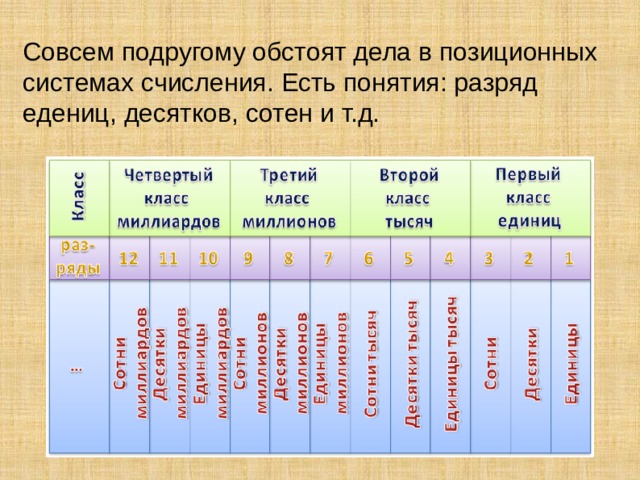 Совсем подругому обстоят дела в позиционных системах счисления. Есть понятия: разряд едениц, десятков, сотен и т.д.

| Класс | Четвертый класс миллиардов | | | Третий класс миллионов | | | Второй класс тысяч | | | Первый класс единиц | | |
|---|---|---|---|---|---|---|---|---|---|---|---|---|
| раз-ряды | 12 | 11 | 10 | 9 | 8 | 7 | 6 | 5 | 4 | 3 | 2 | 1 |
| … | Сотни миллиардов | Десятки миллиардов | Единицы миллиардов | Сотни миллионов | Десятки миллионов | Единицы миллионов | Сотни тысяч | Десятки тысяч | Единицы тысяч | Сотни | Десятки | Единицы |